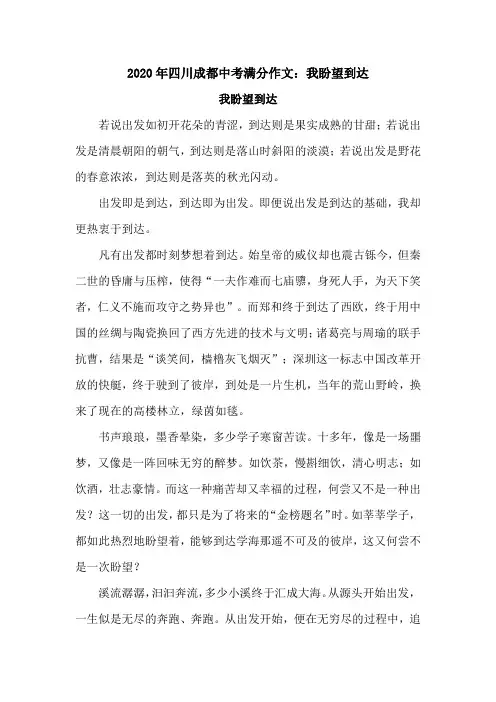 2020年四川成都中考满分作文：我盼望到达

我盼望到达

若说出发如初开花朵的青涩，到达则是果实成熟的甘甜；若说出发是清晨朝阳的朝气，到达则是落山时斜阳的淡漠；若说出发是野花的春意浓浓，到达则是落英的秋光闪动。

出发即是到达，到达即为出发。即便说出发是到达的基础，我却更热衷于到达。

凡有出发都时刻梦想着到达。始皇帝的威仪却也震古铄今，但秦二世的昏庸与压榨，使得“一夫作难而七庙隳，身死人手，为天下笑者，仁义不施而攻守之势异也”。而郑和终于到达了西欧，终于用中国的丝绸与陶瓷换回了西方先进的技术与文明；诸葛亮与周瑜的联手抗曹，结果是“谈笑间，樯橹灰飞烟灭”；深圳这一标志中国改革开放的快艇，终于驶到了彼岸，到处是一片生机，当年的荒山野岭，换来了现在的高楼林立，绿茵如毯。

书声琅琅，墨香晕染，多少学子寒窗苦读。十多年，像是一场噩梦，又像是一阵回味无穷的醉梦。如饮茶，慢斟细饮，清心明志；如饮酒，壮志豪情。而这一种痛苦却又幸福的过程，何尝又不是一种出发？这一切的出发，都只是为了将来的“金榜题名”时。如莘莘学子，都如此热烈地盼望着，能够到达学海那遥不可及的彼岸，这又何尝不是一次盼望？

溪流潺潺，汩汩奔流，多少小溪终于汇成大海。从源头开始出发，一生似是无尽的奔跑、奔跑。从出发开始，便在无穷尽的过程中，追